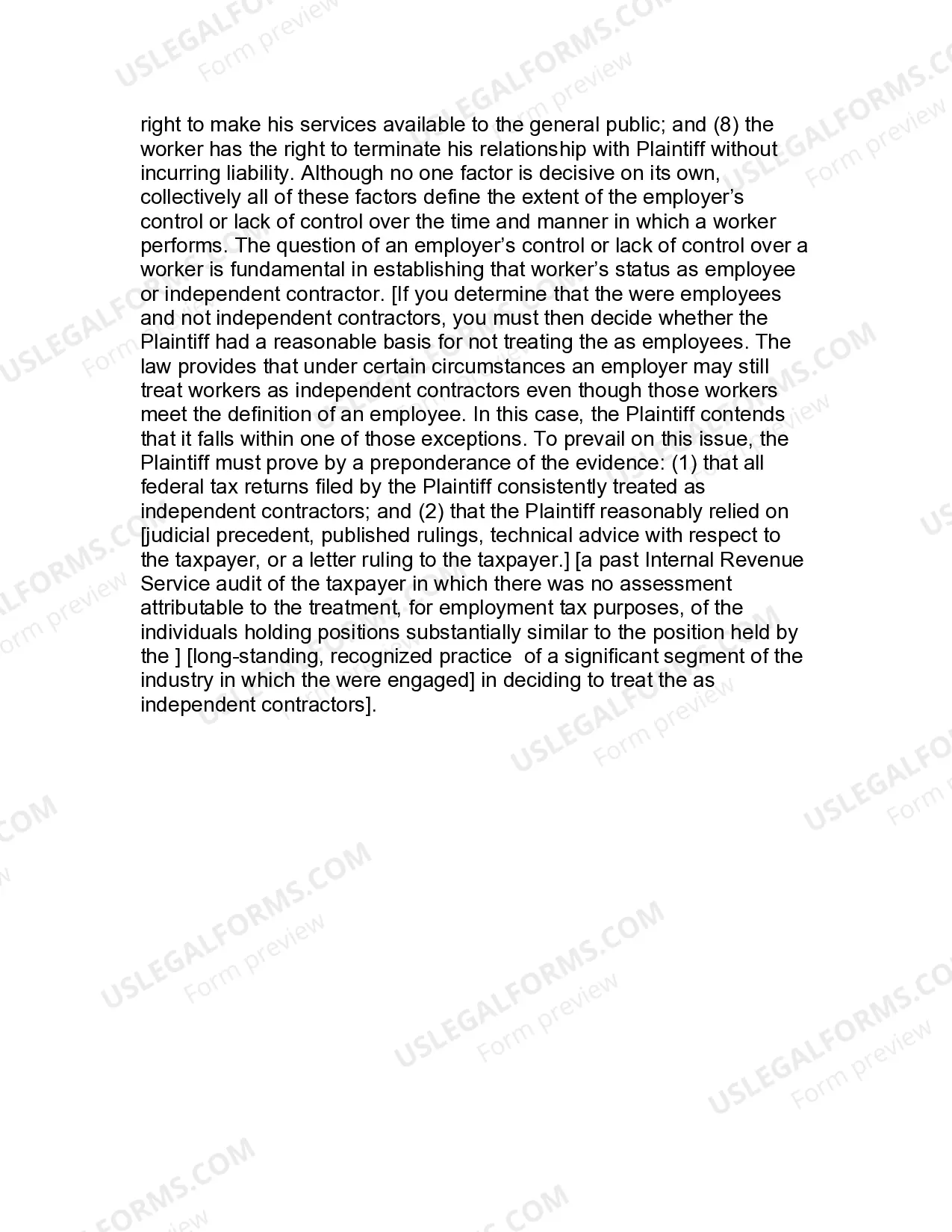 right to make his services available to the general public; and (8) the worker has the right to terminate his relationship with Plaintiff without incurring liability. Although no one factor is decisive on its own, collectively all of these factors define the extent of the employer's control or lack of control over the time and manner in which a worker performs. The question of an employer's control or lack of control over a worker is fundamental in establishing that worker's status as employee or independent contractor. [If you determine that the were employees and not independent contractors, you must then decide whether the Plaintiff had a reasonable basis for not treating the as employees. The law provides that under certain circumstances an employer may still treat workers as independent contractors even though those workers meet the definition of an employee. In this case, the Plaintiff contends that it falls within one of those exceptions. To prevail on this issue, the Plaintiff must prove by a preponderance of the evidence: (1) that all federal tax returns filed by the Plaintiff consistently treated as independent contractors; and (2) that the Plaintiff reasonably relied on [judicial precedent, published rulings, technical advice with respect to the taxpayer, or a letter ruling to the taxpayer.] [a past Internal Revenue Service audit of the taxpayer in which there was no assessment attributable to the treatment, for employment tax purposes, of the individuals holding positions substantially similar to the position held by the ] [long-standing, recognized practice of a significant segment of the industry in which the were engaged] in deciding to treat the as independent contractors].

USLEGALFORMS.COM Form preview